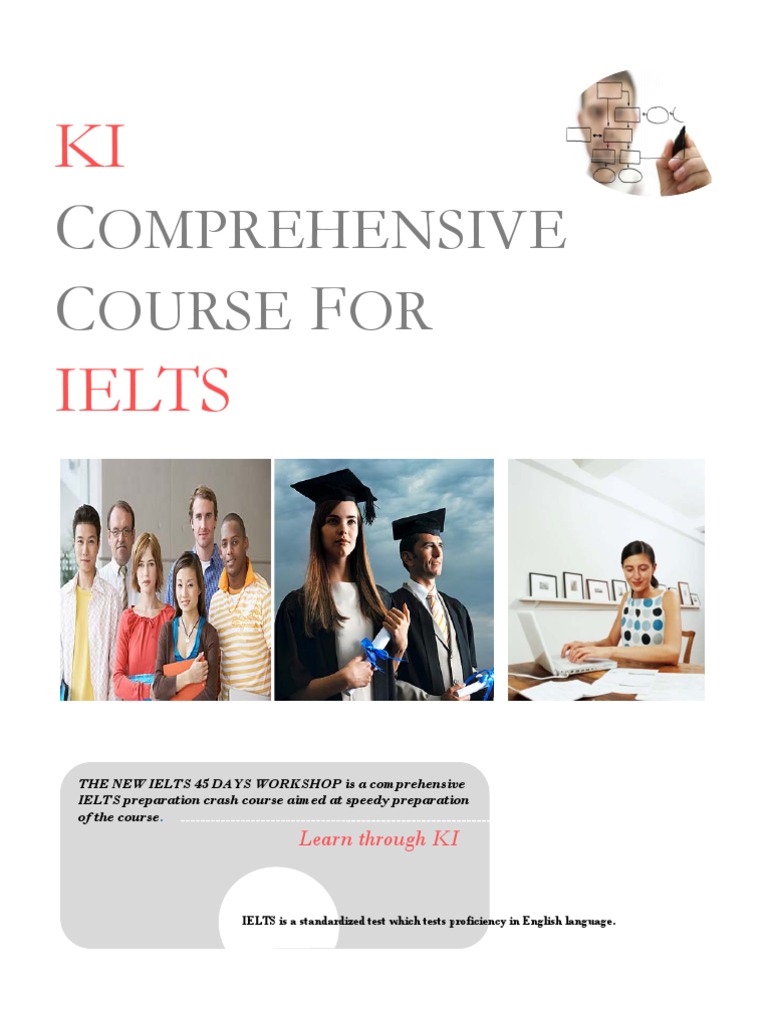 KI
COMPREHENSIVE
COURSE FOR
IELTS

THE NEW IELTS 45 DAYS WORKSHOP is a comprehensive IELTS preparation crash course aimed at speedy preparation of the course.

Learn through KI

IELTS is a standardized test which tests proficiency in English language.